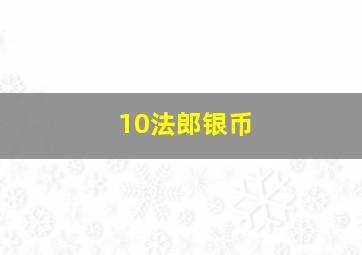 10法郎银币